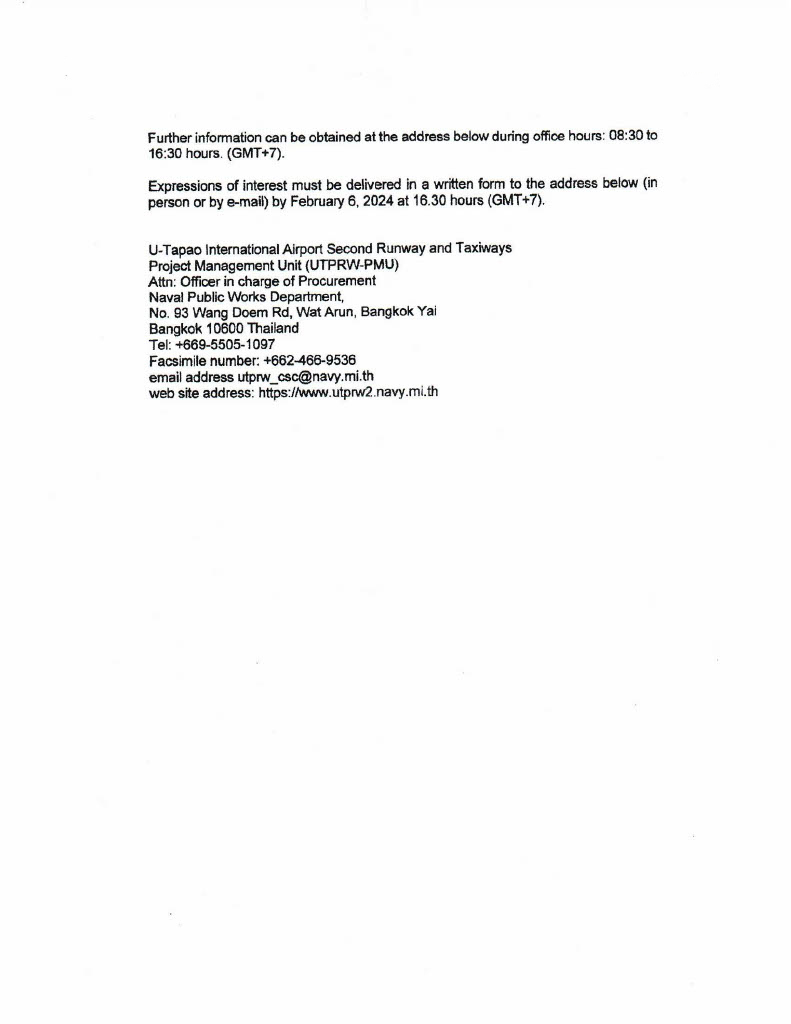 Further information can be obtained at the address below during office hours: 08:30 to 16:30 hours. (GMT+7).

Expressions of interest must be delivered in a written form to the address below (in person or by e-mail) by February 6, 2024 at 16.30 hours (GMT+7).

U-Tapao International Airport Second Runway and Taxiways
Project Management Unit (UTPRW-PMU)
Attn: Officer in charge of Procurement
Naval Public Works Department,
No. 93 Wang Doem Rd, Wat Arun, Bangkok Yai
Bangkok 10600 Thailand
Tel: +669-5505-1097
Facsimile number: +662-466-9536
email address utprw_csc@navy.mi.th
web site address: https://www.utprw2.navy.mi.th